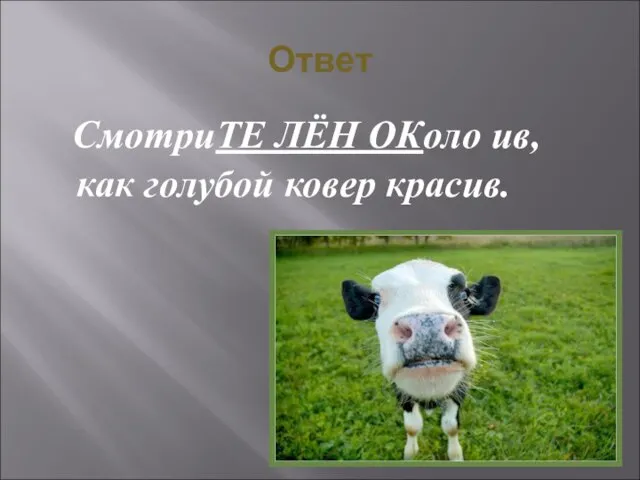 Ответ

СмотриТЕ ЛЁН ОКоло ив, как голубой ковер красив.